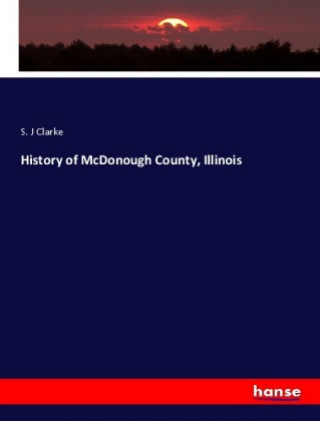 S. J Clarke

History of McDonough County, Illinois

hanse